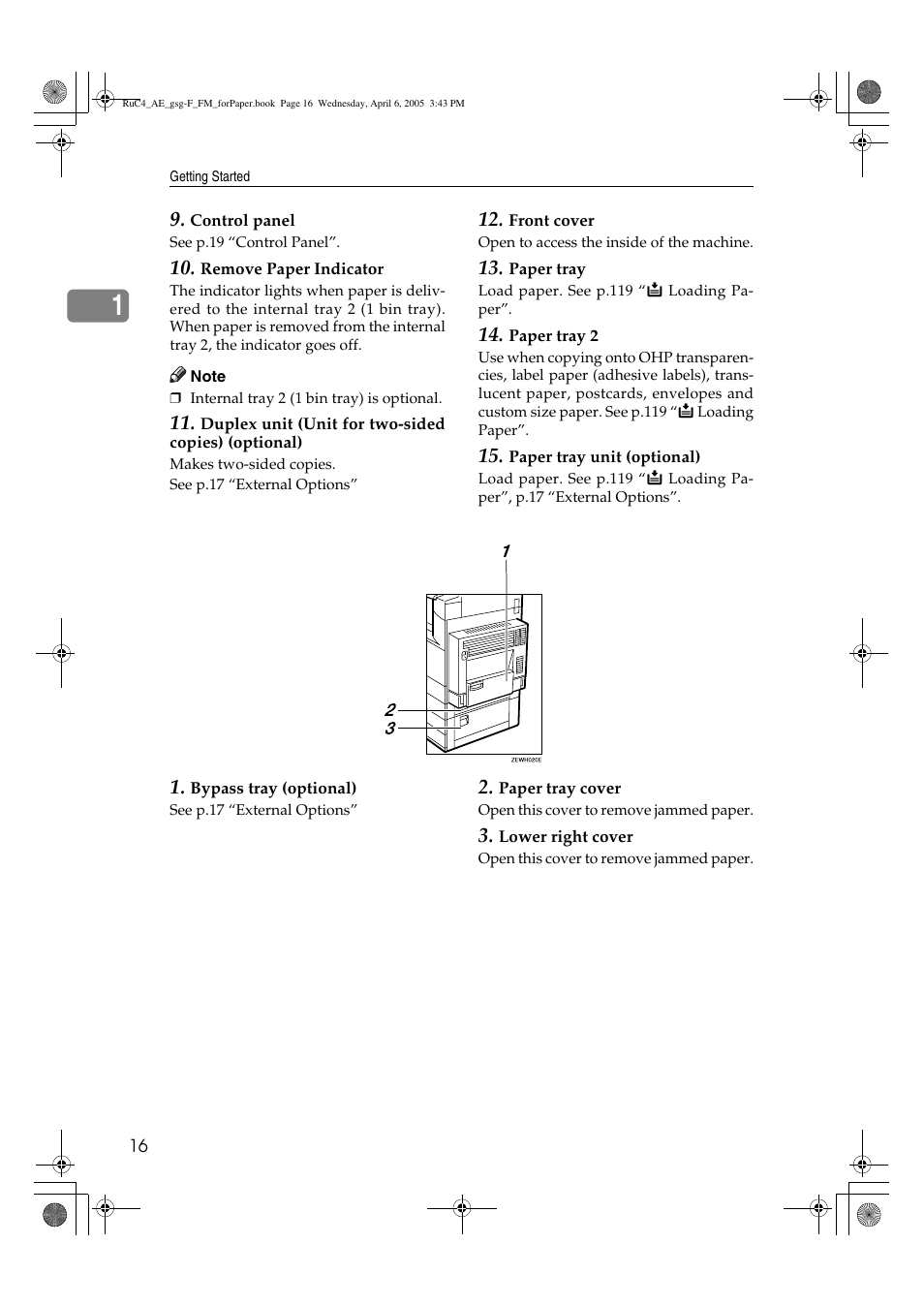 RuC4_AE_gsg-F_FM_forPaper.book Page 16 Wednesday, April 6, 2005 3:43 PM

Getting Started

1

9. Control panel

See p.19 “Control Panel”.

10. Remove Paper Indicator

The indicator lights when paper is delivered to the internal tray 2 (1 bin tray). When paper is removed from the internal tray 2, the indicator goes off.

Note

❒ Internal tray 2 (1 bin tray) is optional.

11. Duplex unit (Unit for two-sided copies) (optional)

Makes two-sided copies.

See p.17 “External Options”

12. Front cover

Open to access the inside of the machine.

13. Paper tray

Load paper. See p.119 “Loading Paper”.

14. Paper tray 2

Use when copying onto OHP transparencies, label paper (adhesive labels), translucent paper, postcards, envelopes and custom size paper. See p.119 “Loading Paper”.

15. Paper tray unit (optional)

Load paper. See p.119 “Loading Paper”, p.17 “External Options”.

1
2
3
ZEWH020E

1. Bypass tray (optional)

See p.17 “External Options”

2. Paper tray cover

Open this cover to remove jammed paper.

3. Lower right cover

Open this cover to remove jammed paper.

16